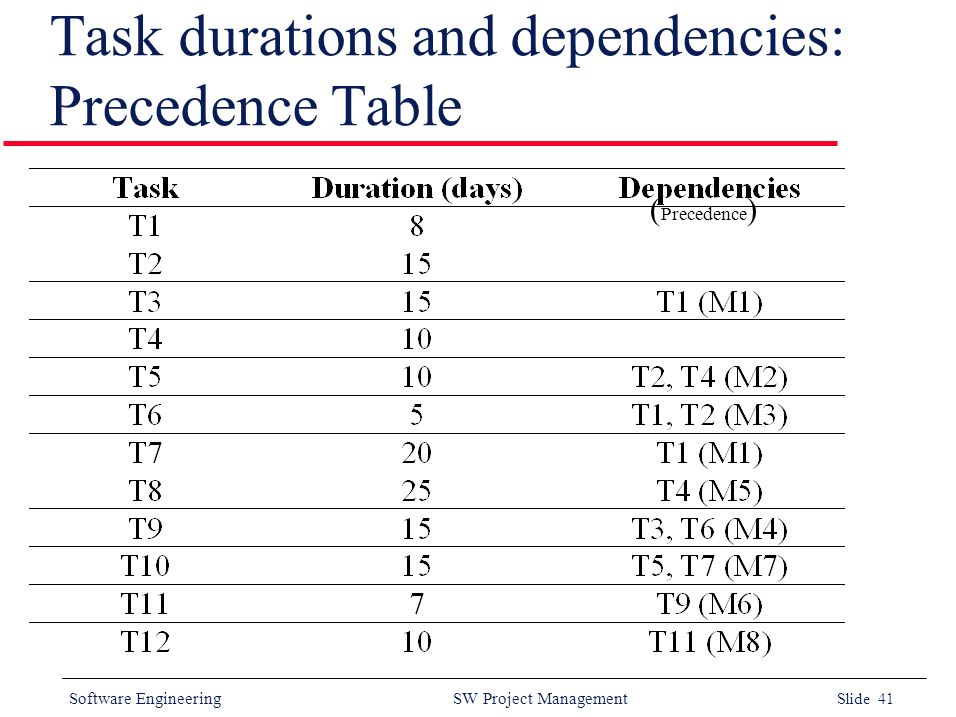 Task durations and dependencies: Precedence Table

| Task | Duration (days) | Dependencies (Precedence) |
|---|---|---|
| T1 | 8 | |
| T2 | 15 | |
| T3 | 15 | T1 (M1) |
| T4 | 10 | |
| T5 | 10 | T2, T4 (M2) |
| T6 | 5 | T1, T2 (M3) |
| T7 | 20 | T1 (M1) |
| T8 | 25 | T4 (M5) |
| T9 | 15 | T3, T6 (M4) |
| T10 | 15 | T5, T7 (M7) |
| T11 | 7 | T9 (M6) |
| T12 | 10 | T11 (M8) |

Software Engineering SW Project Management Slide 41